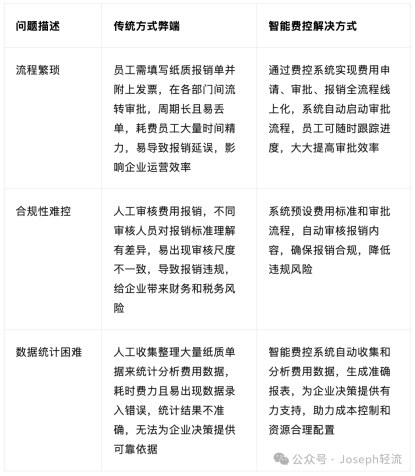 | 问题描述 | 传统方式弊端 | 智能费控解决方式 |
|---|---|---|
| 流程繁琐 | 员工需填写纸质报销单并附上发票，在各部门间流转审批，周期长且易丢单，耗费员工大量时间精力，易导致报销延误，影响企业运营效率 | 通过费控系统实现费用申请、审批、报销全流程线上化，系统自动启动审批流程，员工可随时跟踪进度，大大提高审批效率 |
| 合规性难控 | 人工审核费用报销，不同审核人员对报销标准理解有差异，易出现审核尺度不一致，导致报销违规，给企业带来财务和税务风险 | 系统预设费用标准和审批流程，自动审核报销内容，确保报销合规，降低违规风险 |
| 数据统计困难 | 人工收集整理大量纸质单据来统计分析费用数据，耗时费力且易出现数据录入错误，统计结果不准确，无法为企业决策提供可靠依据 | 智能费控系统自动收集和分析费用数据，生成准确报表，为企业决策提供有力支持，助力成本控制和资源合理配置 |

公众号 · Joseph轻流